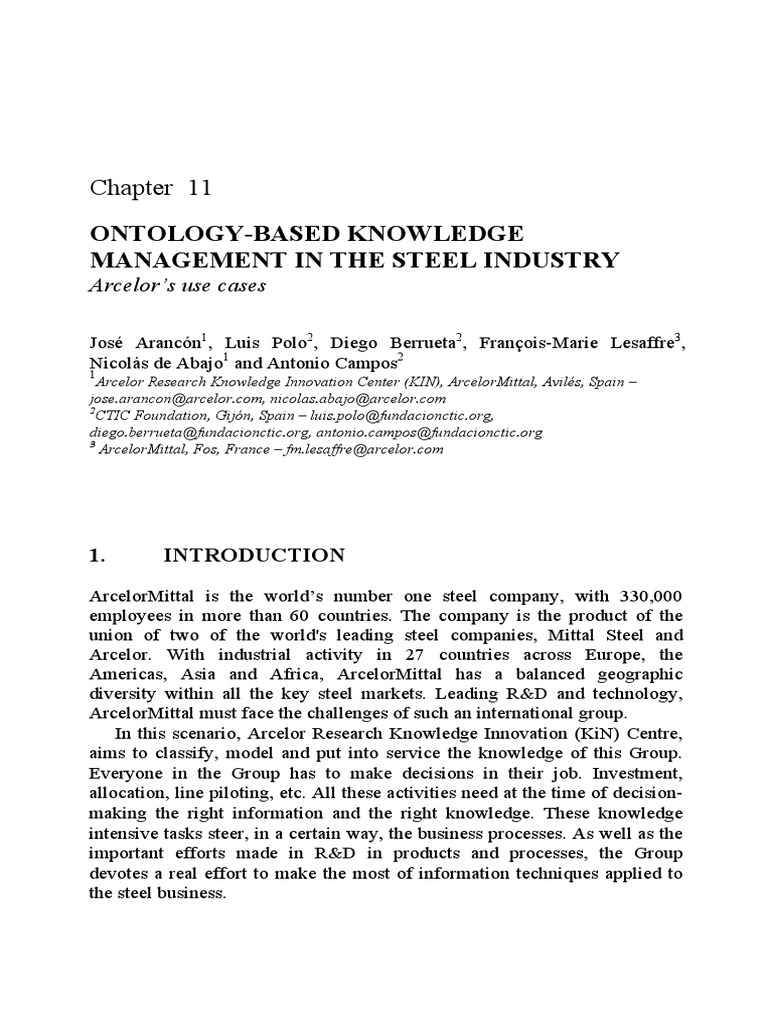 Chapter 11

ONTOLOGY-BASED KNOWLEDGE MANAGEMENT IN THE STEEL INDUSTRY

Arcelor's use cases

José Arancón$^1$, Luis Polo$^2$, Diego Berrueta$^2$, François-Marie Lesaffre$^3$, Nicolás de Abajo$^1$ and Antonio Campos$^2$

$^1$Arcelor Research Knowledge Innovation Center (KIN), ArcelorMittal, Avilés, Spain – jose.arancon@arcelor.com, nicolas.abajo@arcelor.com

$^2$CTIC Foundation, Gijón, Spain – luis.polo@fundacionctic.org, diego.berrueta@fundacionctic.org, antonio.campos@fundacionctic.org

$^3$ ArcelorMittal, Fos, France – fm.lesaffre@arcelor.com

1. INTRODUCTION

ArcelorMittal is the world's number one steel company, with 330,000 employees in more than 60 countries. The company is the product of the union of two of the world's leading steel companies, Mittal Steel and Arcelor. With industrial activity in 27 countries across Europe, the Americas, Asia and Africa, ArcelorMittal has a balanced geographic diversity within all the key steel markets. Leading R&D and technology, ArcelorMittal must face the challenges of such an international group.

In this scenario, Arcelor Research Knowledge Innovation (KiN) Centre, aims to classify, model and put into service the knowledge of this Group. Everyone in the Group has to make decisions in their job. Investment, allocation, line piloting, etc. All these activities need at the time of decision-making the right information and the right knowledge. These knowledge intensive tasks steer, in a certain way, the business processes. As well as the important efforts made in R&D in products and processes, the Group devotes a real effort to make the most of information techniques applied to the steel business.